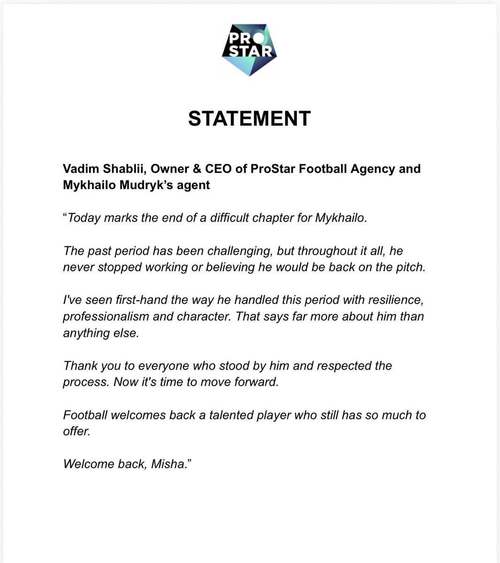 PRO STAR

STATEMENT

Vadim Shablii, Owner & CEO of ProStar Football Agency and Mykhailo Mudryk's agent

"Today marks the end of a difficult chapter for Mykhailo.

The past period has been challenging, but throughout it all, he never stopped working or believing he would be back on the pitch.

I've seen first-hand the way he handled this period with resilience, professionalism and character. That says far more about him than anything else.

Thank you to everyone who stood by him and respected the process. Now it's time to move forward.

Football welcomes back a talented player who still has so much to offer.

Welcome back, Misha."